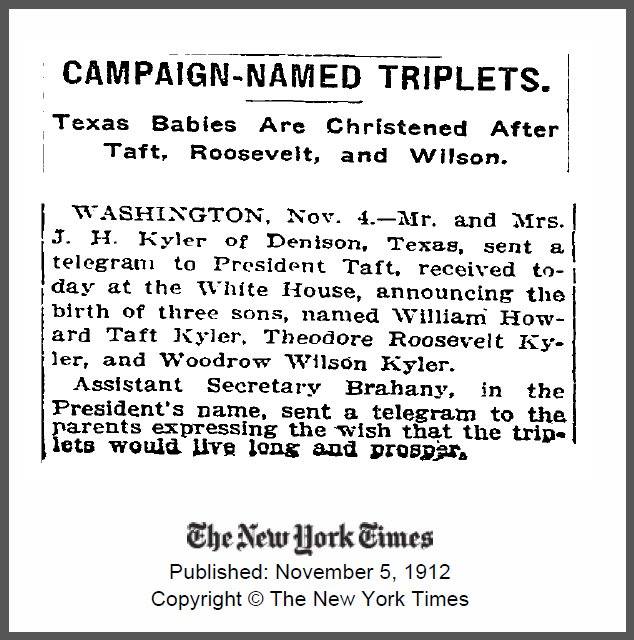 CAMPAIGN-NAMED TRIPLETS.

Texas Babies Are Christened After Taft, Roosevelt, and Wilson.

WASHINGTON, Nov. 4.—Mr. and Mrs. J. H. Kyler of Denison, Texas, sent a telegram to President Taft, received today at the White House, announcing the birth of three sons, named William Howard Taft Kyler, Theodore Roosevelt Kyler, and Woodrow Wilson Kyler.

Assistant Secretary Brahany, in the President's name, sent a telegram to the parents expressing the wish that the triplets would live long and prosper.

The New York Times

Published: November 5, 1912

Copyright © The New York Times